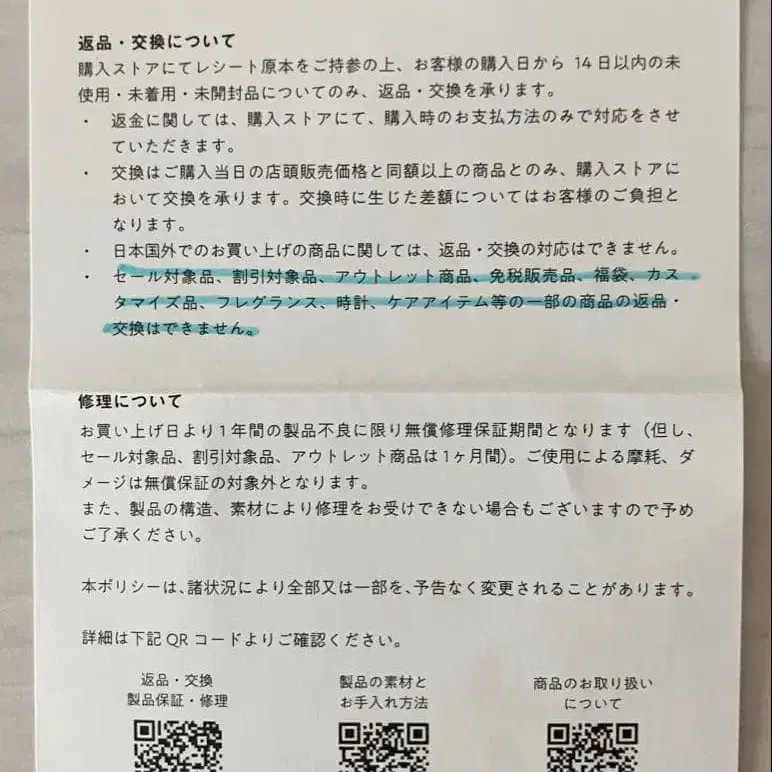 返品・交換について
購入ストアにてレシート原本をご持参の上、お客様の購入日から 14 日以内の未使用・未着用・未開封品についてのみ、返品・交換を承ります。

・ 返金に関しては、購入ストアにて、購入時のお支払方法のみで対応をさせていただきます。
・ 交換はご購入当日の店頭販売価格と同額以上の商品とのみ、購入ストアにおいて交換を承ります。交換時に生じた差額についてはお客様のご負担となります。
・ 日本国外でのお買い上げの商品に関しては、返品・交換の対応はできません。
・ セール対象品、割引対象品、アウトレット商品、免税販売品、福袋、カスタマイズ品、フレグランス、時計、ケアアイテム等の一部の商品の返品・交換はできません。

修理について
お買い上げ日より1年間の製品不良に限り無償修理保証期間となります（但し、セール対象品、割引対象品、アウトレット商品は1ヶ月間）。ご使用による摩耗、ダメージは無償保証の対象外となります。
また、製品の構造、素材により修理をお受けできない場合もございますので予めご了承ください。

本ポリシーは、諸状況により全部又は一部を、予告なく変更されることがあります。

詳細は下記 QR コードよりご確認ください。

返品・交換
製品保証・修理

製品の素材と
お手入れ方法

商品のお取り扱い
について